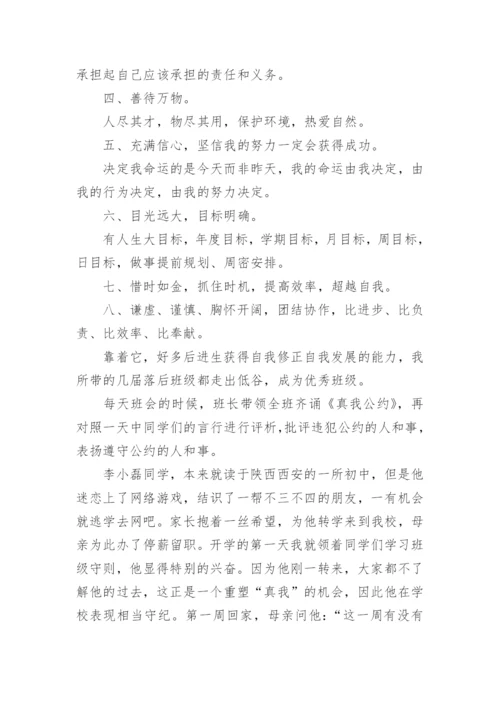 承担起自己应该承担的责任和义务。

四、善待万物。

人尽其才，物尽其用，保护环境，热爱自然。

五、充满信心，坚信我的努力一定会获得成功。

决定我命运的是今天而非昨天，我的命运由我决定，由我的行为决定，由我的努力决定。

六、目光远大，目标明确。

有人生大目标，年度目标，学期目标，月目标，周目标，日目标，做事提前规划、周密安排。

七、惜时如金，抓住时机，提高效率，超越自我。

八、谦虚、谨慎、胸怀开阔，团结协作，比进步、比负责、比效率、比奉献。

靠着它，好多后进生获得自我修正自我发展的能力，我所带的几届落后班级都走出低谷，成为优秀班级。

每天班会的时候，班长带领全班齐诵《真我公约》，再对照一天中同学们的言行进行评析，批评违犯公约的人和事，表扬遵守公约的人和事。

李小磊同学，本来就读于陕西西安的一所初中，但是他迷恋上了网络游戏，结识了一帮不三不四的朋友，一有机会就逃学去网吧。家长抱着一丝希望，为他转学来到我校，母亲为此办了停薪留职。开学的第一天我就领着同学们学习班级守则，他显得特别的兴奋。因为他刚一转来，大家都不了解他的过去，这正是一个重塑“真我”的机会，因此他在学校表现相当守纪。第一周回家，母亲问他：“这一周有没有